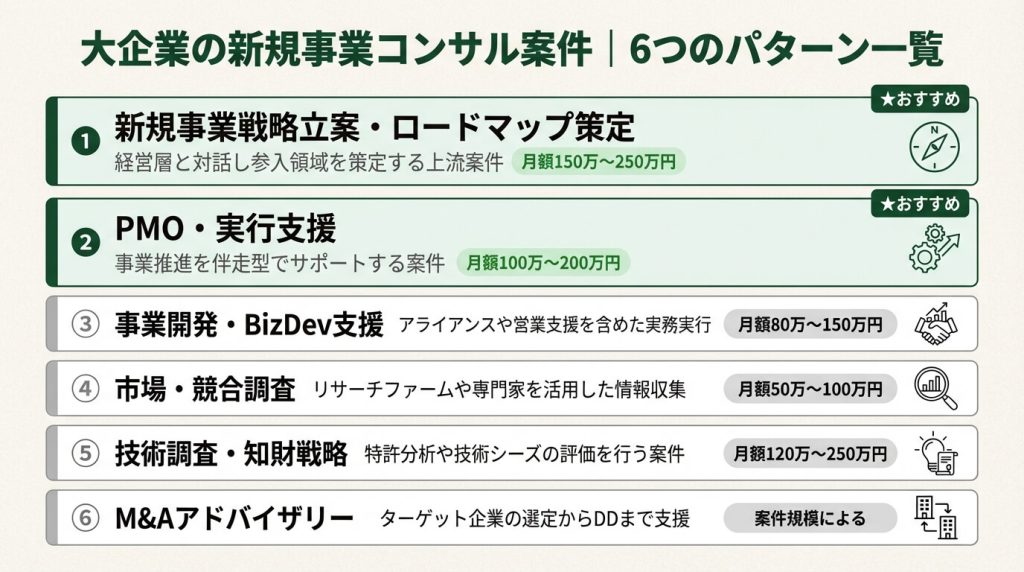 大企業の新規事業コンサル案件｜6つのパターン一覧

★おすすめ
❶ 新規事業戦略立案・ロードマップ策定
経営層と対話し参入領域を策定する上流案件 月額150万～250万円

★おすすめ
❷ PMO・実行支援
事業推進を伴走型でサポートする案件 月額100万～200万円

③ 事業開発・BizDev支援 アライアンスや営業支援を含めた実務実行 月額80万～150万円

④ 市場・競合調査 リサーチファームや専門家を活用した情報収集 月額50万～100万円

⑤ 技術調査・知財戦略 特許分析や技術シーズの評価を行う案件 月額120万～250万円

⑥ M&Aアドバイザリー ターゲット企業の選定からDDまで支援 案件規模による